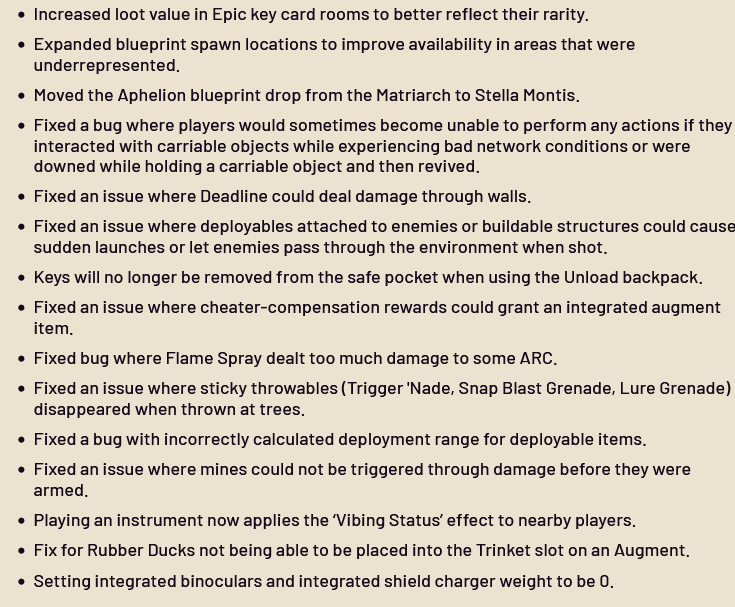 • Increased loot value in Epic key card rooms to better reflect their rarity.

• Expanded blueprint spawn locations to improve availability in areas that were underrepresented.

• Moved the Aphelion blueprint drop from the Matriarch to Stella Montis.

• Fixed a bug where players would sometimes become unable to perform any actions if they interacted with carriable objects while experiencing bad network conditions or were downed while holding a carriable object and then revived.

• Fixed an issue where Deadline could deal damage through walls.

• Fixed an issue where deployables attached to enemies or buildable structures could cause sudden launches or let enemies pass through the environment when shot.

• Keys will no longer be removed from the safe pocket when using the Unload backpack.

• Fixed an issue where cheater-compensation rewards could grant an integrated augment item.

• Fixed bug where Flame Spray dealt too much damage to some ARC.

• Fixed an issue where sticky throwables (Trigger 'Nade, Snap Blast Grenade, Lure Grenade) disappeared when thrown at trees.

• Fixed a bug with incorrectly calculated deployment range for deployable items.

• Fixed an issue where mines could not be triggered through damage before they were armed.

• Playing an instrument now applies the 'Vibing Status' effect to nearby players.

• Fix for Rubber Ducks not being able to be placed into the Trinket slot on an Augment.

• Setting integrated binoculars and integrated shield charger weight to be 0.